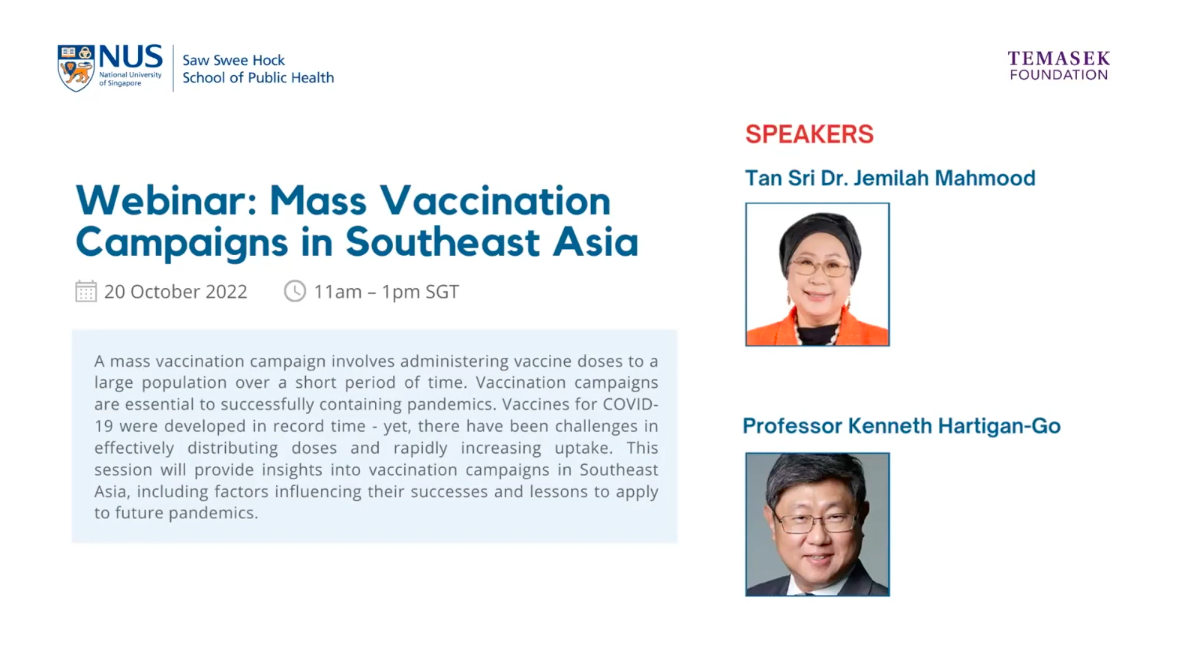 NUS
National University of Singapore
Saw Swee Hock
School of Public Health

TEMASEK
FOUNDATION

Webinar: Mass Vaccination Campaigns in Southeast Asia

20 October 2022 11am – 1pm SGT

A mass vaccination campaign involves administering vaccine doses to a large population over a short period of time. Vaccination campaigns are essential to successfully containing pandemics. Vaccines for COVID-19 were developed in record time - yet, there have been challenges in effectively distributing doses and rapidly increasing uptake. This session will provide insights into vaccination campaigns in Southeast Asia, including factors influencing their successes and lessons to apply to future pandemics.

SPEAKERS

Tan Sri Dr. Jemilah Mahmood

Professor Kenneth Hartigan-Go